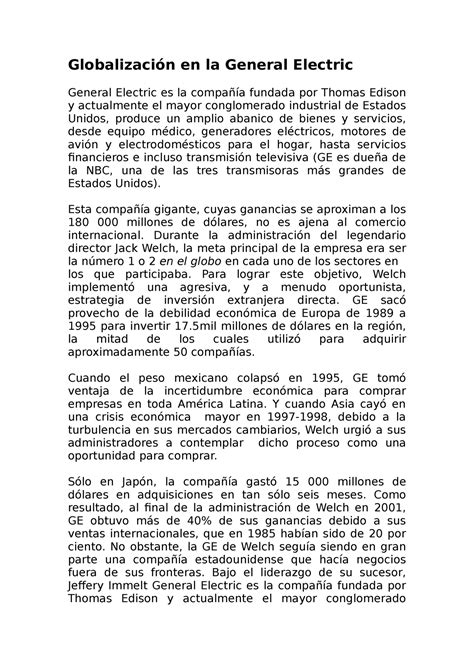 Globalización en la General Electric

General Electric es la compañía fundada por Thomas Edison y actualmente el mayor conglomerado industrial de Estados Unidos, produce un amplio abanico de bienes y servicios, desde equipo médico, generadores eléctricos, motores de avión y electrodomésticos para el hogar, hasta servicios financieros e incluso transmisión televisiva (GE es dueña de la NBC, una de las tres transmisoras más grandes de Estados Unidos).

Esta compañía gigante, cuyas ganancias se aproximan a los 180 000 millones de dólares, no es ajena al comercio internacional. Durante la administración del legendario director Jack Welch, la meta principal de la empresa era ser la número 1 o 2 en el globo en cada uno de los sectores en los que participaba. Para lograr este objetivo, Welch implementó una agresiva, y a menudo oportunista, estrategia de inversión extranjera directa. GE sacó provecho de la debilidad económica de Europa de 1989 a 1995 para invertir 17.5mil millones de dólares en la región, la mitad de los cuales utilizó para adquirir aproximadamente 50 compañías.

Cuando el peso mexicano colapsó en 1995, GE tomó ventaja de la incertidumbre económica para comprar empresas en toda América Latina. Y cuando Asia cayó en una crisis económica mayor en 1997-1998, debido a la turbulencia en sus mercados cambiarios, Welch urgió a sus administradores a contemplar dicho proceso como una oportunidad para comprar.

Sólo en Japón, la compañía gastó 15 000 millones de dólares en adquisiciones en tan sólo seis meses. Como resultado, al final de la administración de Welch en 2001, GE obtuvo más de 40% de sus ganancias debido a sus ventas internacionales, que en 1985 habían sido de 20 por ciento. No obstante, la GE de Welch seguía siendo en gran parte una compañía estadounidense que hacía negocios fuera de sus fronteras. Bajo el liderazgo de su sucesor, Jeffery Immelt General Electric es la compañía fundada por Thomas Edison y actualmente el mayor conglomerado